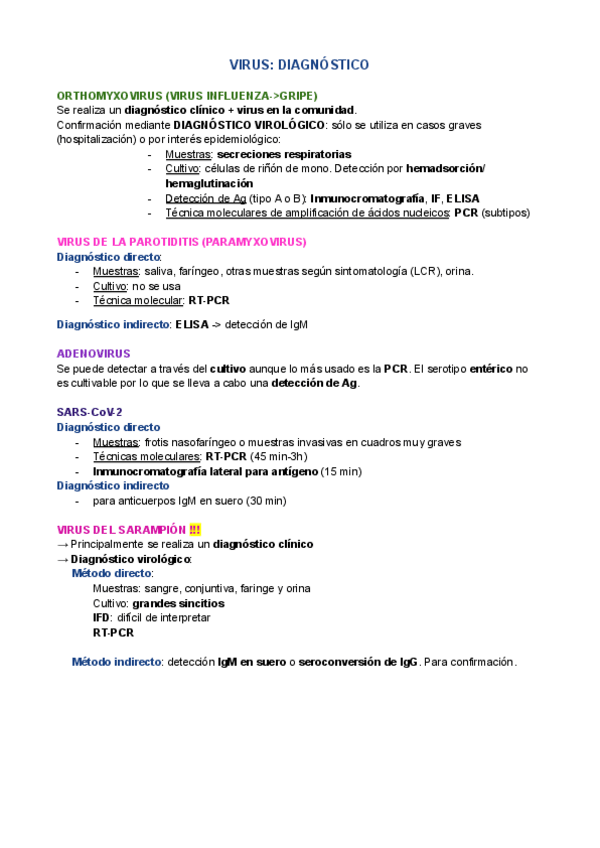 VIRUS: DIAGNÓSTICO

ORTHOMYXOVIRUS (VIRUS INFLUENZA->GRIPE)
Se realiza un diagnóstico clínico + virus en la comunidad.
Confirmación mediante DIAGNÓSTICO VIROLÓGICO: sólo se utiliza en casos graves (hospitalización) o por interés epidemiológico:
- Muestras: secreciones respiratorias
- Cultivo: células de riñón de mono. Detección por hemadsorción/ hemaglutinación
- Detección de Ag (tipo A o B): Inmunocromatografía, IF, ELISA
- Técnica moleculares de amplificación de ácidos nucleicos: PCR (subtipos)

VIRUS DE LA PAROTIDITIS (PARAMYXOVIRUS)
Diagnóstico directo:
- Muestras: saliva, faríngeo, otras muestras según sintomatología (LCR), orina.
- Cultivo: no se usa
- Técnica molecular: RT-PCR

Diagnóstico indirecto: ELISA -> detección de IgM

ADENOVIRUS
Se puede detectar a través del cultivo aunque lo más usado es la PCR. El serotipo entérico no es cultivable por lo que se lleva a cabo una detección de Ag.

SARS-CoV-2
Diagnóstico directo
- Muestras: frotis nasofaríngeo o muestras invasivas en cuadros muy graves
- Técnicas moleculares: RT-PCR (45 min-3h)
- Inmunocromatografía lateral para antígeno (15 min)
Diagnóstico indirecto
- para anticuerpos IgM en suero (30 min)

VIRUS DEL SARAMPIÓN !!!
→ Principalmente se realiza un diagnóstico clínico
→ Diagnóstico virológico:
Método directo:
Muestras: sangre, conjuntiva, faringe y orina
Cultivo: grandes sincitios
IFD: difícil de interpretar
RT-PCR

Método indirecto: detección IgM en suero o seroconversión de IgG. Para confirmación.